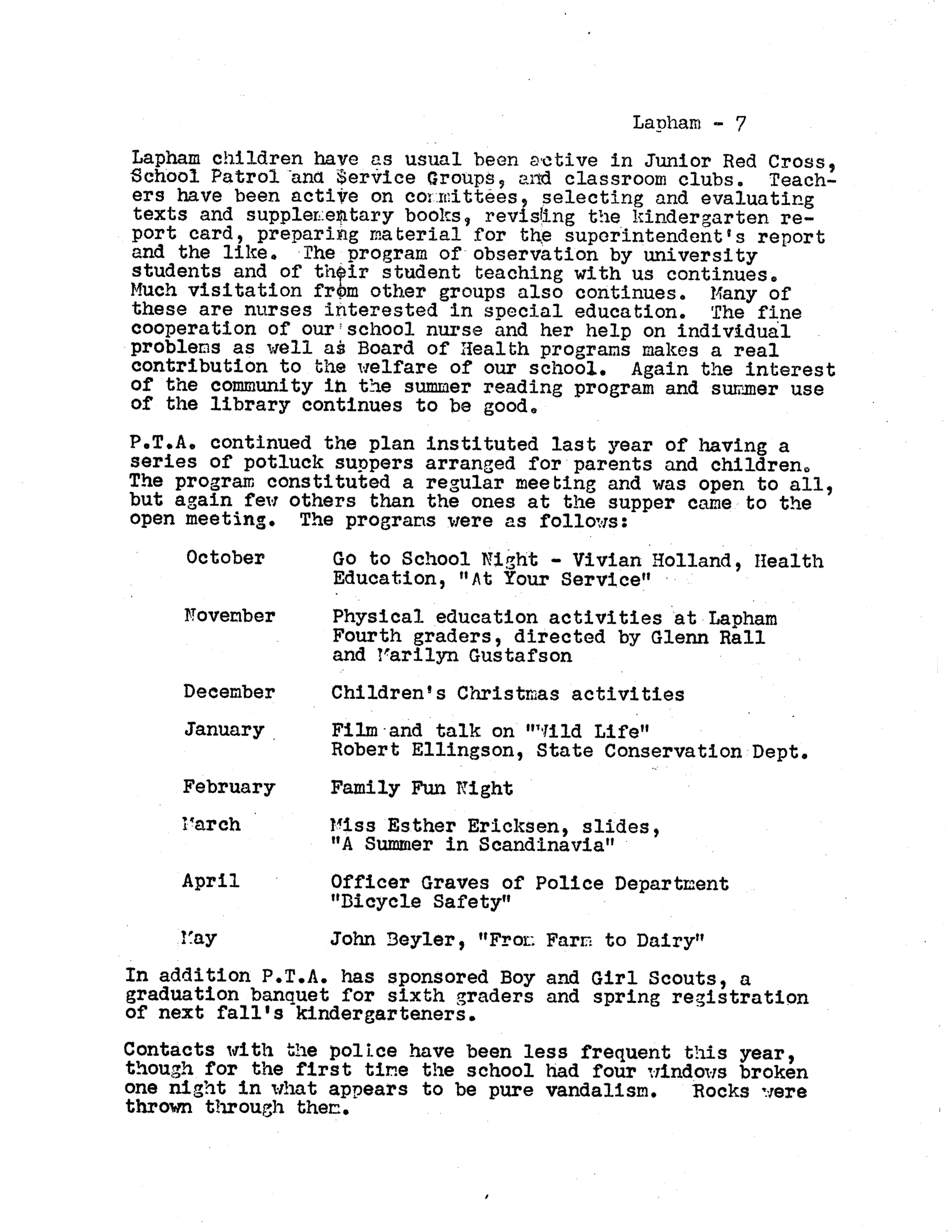 Lapham - 7

Lapham children have as usual been active in Junior Red Cross, School Patrol and Service Groups, and classroom clubs. Teachers have been active on committees, selecting and evaluating texts and supplementary books, revising the kindergarten report card, preparing material for the superintendent's report and the like. The program of observation by university students and of their student teaching with us continues. Much visitation from other groups also continues. Many of these are nurses interested in special education. The fine cooperation of our school nurse and her help on individual problems as well as Board of Health programs makes a real contribution to the welfare of our school. Again the interest of the community in the summer reading program and summer use of the library continues to be good.

P.T.A. continued the plan instituted last year of having a series of potluck suppers arranged for parents and children. The program constituted a regular meeting and was open to all, but again few others than the ones at the supper came to the open meeting. The programs were as follows:

October	Go to School Night - Vivian Holland, Health Education, "At Your Service"

November	Physical education activities at Lapham Fourth graders, directed by Glenn Rall and Marilyn Gustafson

December	Children's Christmas activities

January	Film and talk on "Wild Life"
Robert Ellingson, State Conservation Dept.

February	Family Fun Night

March	Miss Esther Ericksen, slides,
"A Summer in Scandinavia"

April	Officer Graves of Police Department
"Bicycle Safety"

May	John Beyler, "From Farm to Dairy"

In addition P.T.A. has sponsored Boy and Girl Scouts, a graduation banquet for sixth graders and spring registration of next fall's kindergarteners.

Contacts with the police have been less frequent this year, though for the first time the school had four windows broken one night in what appears to be pure vandalism. Rocks were thrown through them.